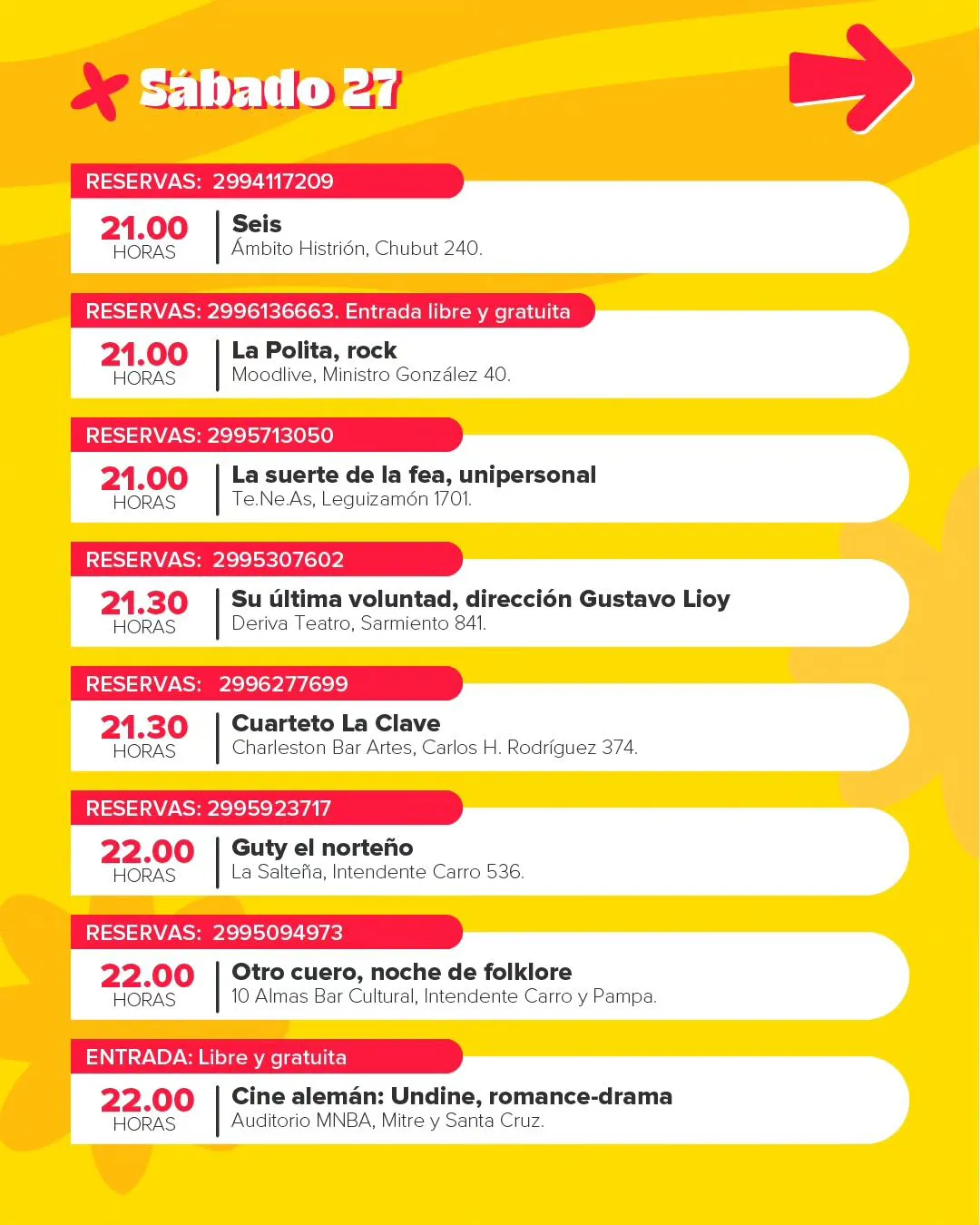 Sábado 27

RESERVAS: 2994117209
21.00 HORAS
Seis
Ámbito Histrión, Chubut 240.

RESERVAS: 2996136663. Entrada libre y gratuita
21.00 HORAS
La Polita, rock
Moodlive, Ministro González 40.

RESERVAS: 2995713050
21.00 HORAS
La suerte de la fea, unipersonal
Te.Ne.As, Leguizamón 1701.

RESERVAS: 2995307602
21.30 HORAS
Su última voluntad, dirección Gustavo Lioy
Deriva Teatro, Sarmiento 841.

RESERVAS: 2996277699
21.30 HORAS
Cuarteto La Clave
Charleston Bar Artes, Carlos H. Rodríguez 374.

RESERVAS: 2995923717
22.00 HORAS
Guty el norteño
La Salteña, Intendente Carro 536.

RESERVAS: 2995094973
22.00 HORAS
Otro cuero, noche de folklore
10 Almas Bar Cultural, Intendente Carro y Pampa.

ENTRADA: Libre y gratuita
22.00 HORAS
Cine alemán: Undine, romance-drama
Auditorio MNBA, Mitre y Santa Cruz.